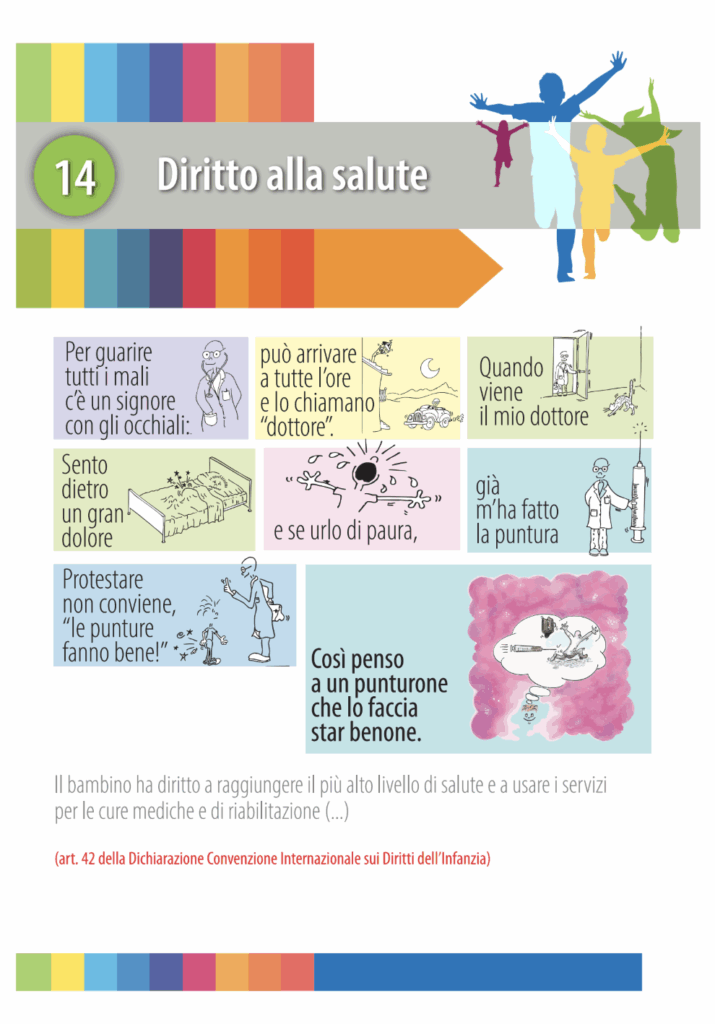 14

Diritto alla salute

Per guarire
tutti i mali
c'è un signore
con gli occhiali:

può arrivare
a tutte l'ore
e lo chiamano
"dottore".

Quando
viene
il mio dottore

Sento
dietro
un gran
dolore

e se urlo di paura,

già
m'ha fatto
la puntura

Protestare
non conviene,
"le punture
fanno bene!"

Così penso
a un punturone
che lo faccia
star benone.

Il bambino ha diritto a raggiungere il più alto livello di salute e a usare i servizi per le cure mediche e di riabilitazione (...)

(art. 42 della Dichiarazione Convenzione Internazionale sui Diritti dell'Infanzia)